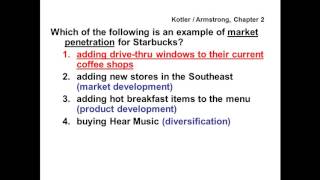 Kotler / Armstrong, Chapter 2

Which of the following is an example of market penetration for Starbucks?

1. adding drive-thru windows to their current coffee shops
2. adding new stores in the Southeast (market development)
3. adding hot breakfast items to the menu (product development)
4. buying Hear Music (diversification)